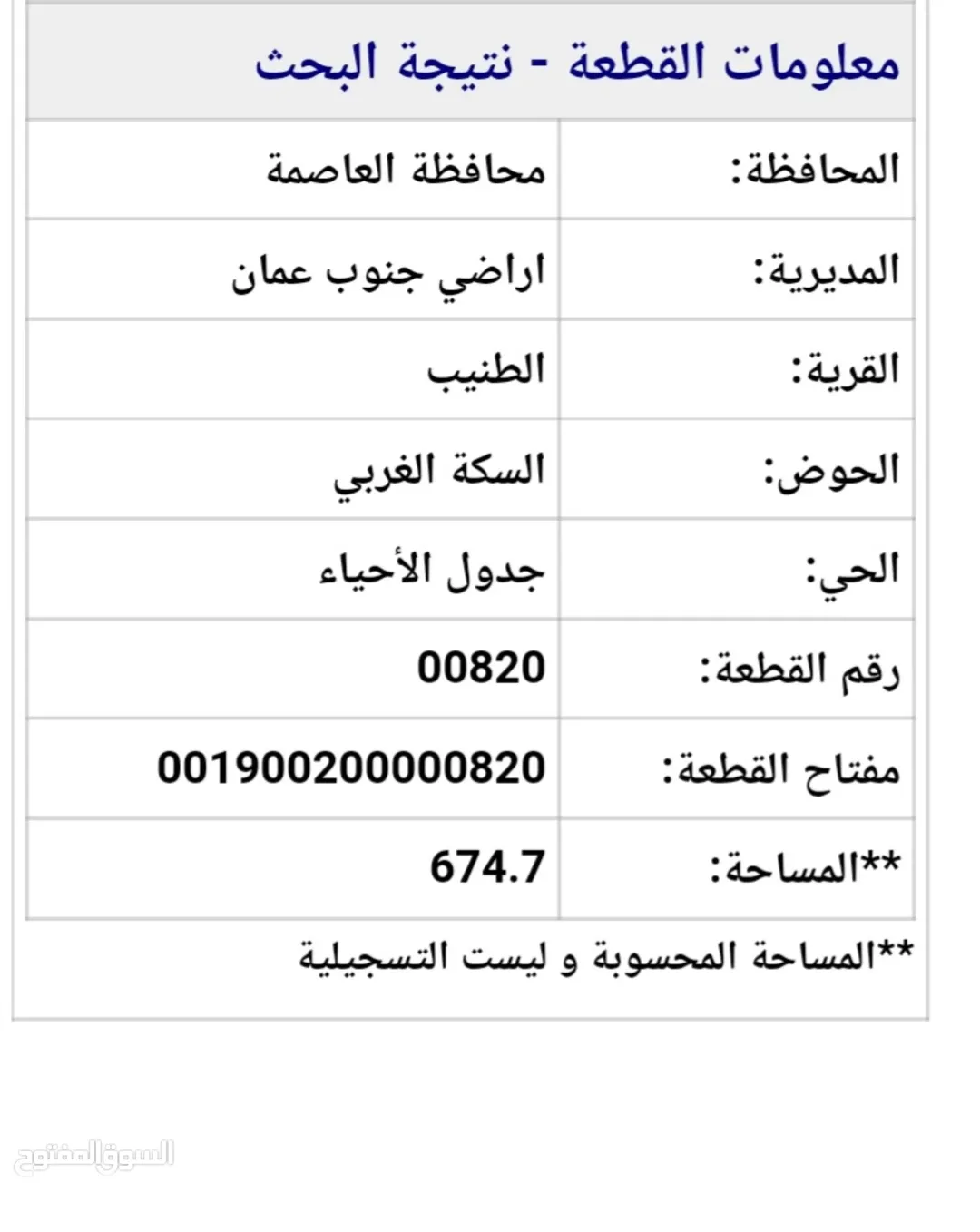 معلومات القطعة - نتيجة البحث

| | |
|---|---|
| المحافظة: | محافظة العاصمة |
| المديرية: | اراضي جنوب عمان |
| القرية: | الطنيب |
| الحوض: | السكة الغربي |
| الحي: | جدول الأحياء |
| رقم القطعة: | 00820 |
| مفتاح القطعة: | 001900200000820 |
| **المساحة: | 674.7 |

**المساحة المحسوبة و ليست التسجيلية

السوق المفتوح